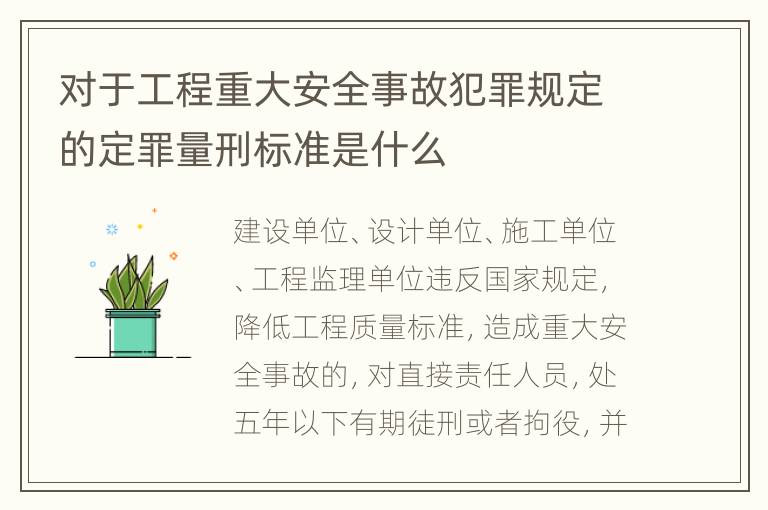 对于工程重大安全事故犯罪规定的定罪量刑标准是什么

建设单位、设计单位、施工单位、工程监理单位违反国家规定，降低工程质量标准，造成重大安全事故的，对直接责任人员，处五年以下有期徒刑或者拘役，并